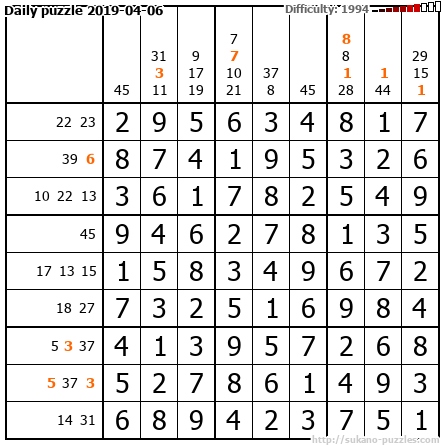 Daily puzzle 2019-04-06

Difficulty: 1994

|  | 45 | 31 3 11 | 9 17 19 | 7 7 10 21 | 37 8 | 45 | 8 8 1 28 | 1 44 | 29 15 1 |
|---|---|---|---|---|---|---|---|---|---|
| 22 23 | 2 | 9 | 5 | 6 | 3 | 4 | 8 | 1 | 7 |
| 39 6 | 8 | 7 | 4 | 1 | 9 | 5 | 3 | 2 | 6 |
| 10 22 13 | 3 | 6 | 1 | 7 | 8 | 2 | 5 | 4 | 9 |
| 45 | 9 | 4 | 6 | 2 | 7 | 8 | 1 | 3 | 5 |
| 17 13 15 | 1 | 5 | 8 | 3 | 4 | 9 | 6 | 7 | 2 |
| 18 27 | 7 | 3 | 2 | 5 | 1 | 6 | 9 | 8 | 4 |
| 5 3 37 | 4 | 1 | 3 | 9 | 5 | 7 | 2 | 6 | 8 |
| 5 37 3 | 5 | 2 | 7 | 8 | 6 | 1 | 4 | 9 | 3 |
| 14 31 | 6 | 8 | 9 | 4 | 2 | 3 | 7 | 5 | 1 |

http://sukano-puzzles.com